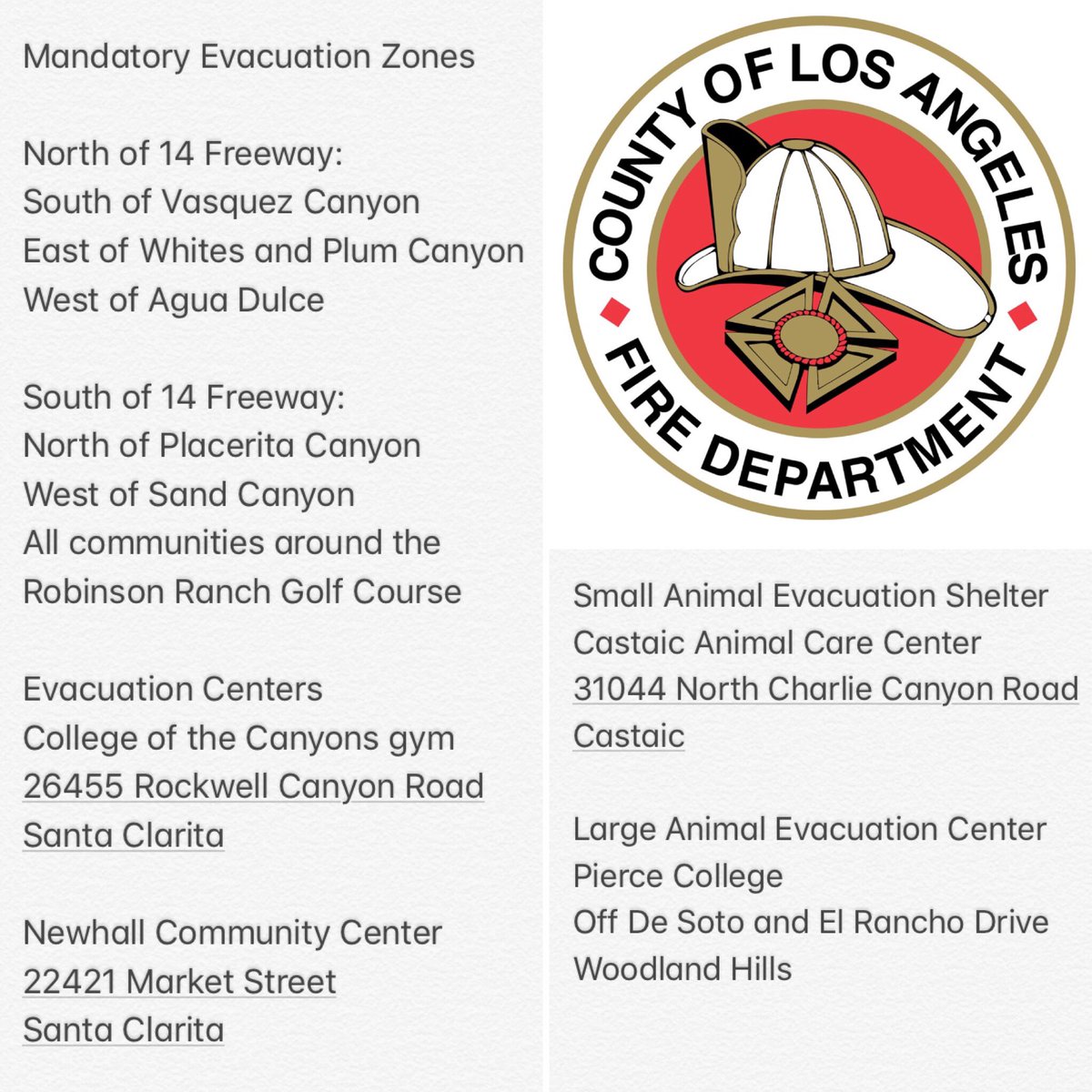 Mandatory Evacuation Zones

North of 14 Freeway:
South of Vasquez Canyon
East of Whites and Plum Canyon
West of Agua Dulce

South of 14 Freeway:
North of Placerita Canyon
West of Sand Canyon
All communities around the Robinson Ranch Golf Course

Evacuation Centers
College of the Canyons gym
26455 Rockwell Canyon Road
Santa Clarita

Newhall Community Center
22421 Market Street
Santa Clarita

COUNTY OF LOS ANGELES
FIRE DEPARTMENT

Small Animal Evacuation Shelter
Castaic Animal Care Center
31044 North Charlie Canyon Road
Castaic

Large Animal Evacuation Center
Pierce College
Off De Soto and El Rancho Drive
Woodland Hills